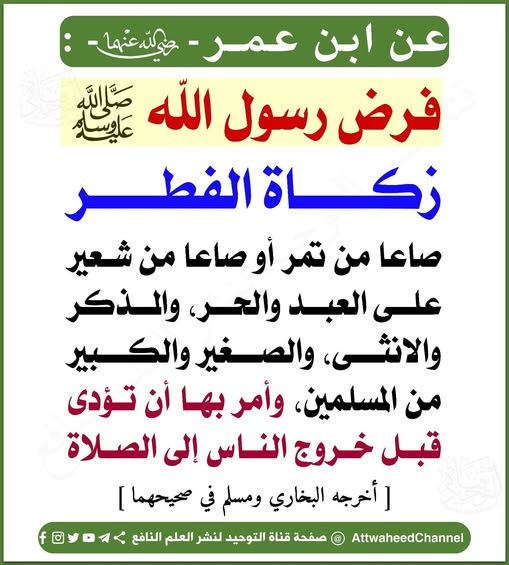 عن ابن عمر - رضي الله عنهما - :

فرض رسول الله صلى الله عليه وسلم

زكاة الفطر

صاعا من تمر أو صاعا من شعير على العبد والحر، والذكر والانثى، والصغير والكبير من المسلمين، وأمر بها أن تؤدى قبل خروج الناس إلى الصلاة

[ أخرجه البخاري ومسلم في صحيحهما ]

AttwaheedChannel @ صفحة قناة التوحيد لنشر العلم النافع